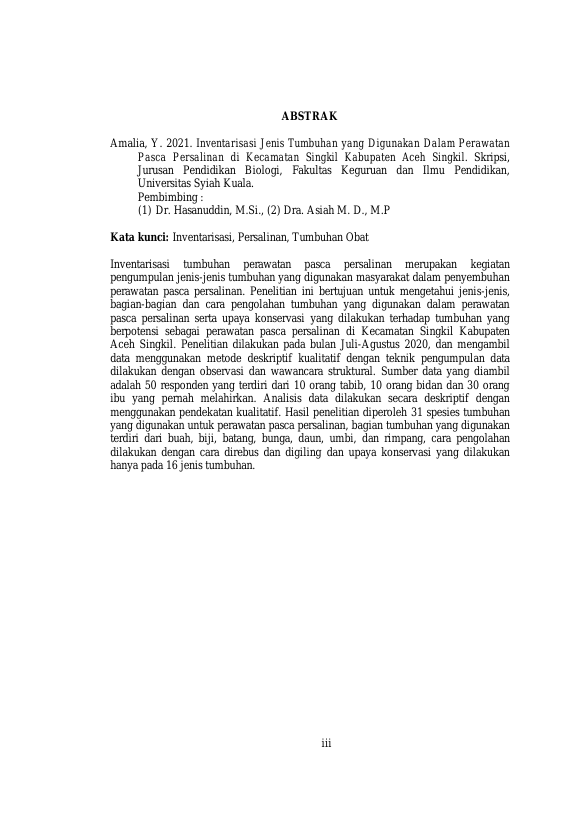 ABSTRAK

Amalia, Y. 2021. Inventarisasi Jenis Tumbuhan yang Digunakan Dalam Perawatan Pasca Persalinan di Kecamatan Singkil Kabupaten Aceh Singkil. Skripsi, Jurusan Pendidikan Biologi, Fakultas Keguruan dan Ilmu Pendidikan, Universitas Syiah Kuala.
Pembimbing :
(1) Dr. Hasanuddin, M.Si., (2) Dra. Asiah M. D., M.P

Kata kunci: Inventarisasi, Persalinan, Tumbuhan Obat

Inventarisasi tumbuhan perawatan pasca persalinan merupakan kegiatan pengumpulan jenis-jenis tumbuhan yang digunakan masyarakat dalam penyembuhan perawatan pasca persalinan. Penelitian ini bertujuan untuk mengetahui jenis-jenis, bagian-bagian dan cara pengolahan tumbuhan yang digunakan dalam perawatan pasca persalinan serta upaya konservasi yang dilakukan terhadap tumbuhan yang berpotensi sebagai perawatan pasca persalinan di Kecamatan Singkil Kabupaten Aceh Singkil. Penelitian dilakukan pada bulan Juli-Agustus 2020, dan mengambil data menggunakan metode deskriptif kualitatif dengan teknik pengumpulan data dilakukan dengan observasi dan wawancara struktural. Sumber data yang diambil adalah 50 responden yang terdiri dari 10 orang tabib, 10 orang bidan dan 30 orang ibu yang pernah melahirkan. Analisis data dilakukan secara deskriptif dengan menggunakan pendekatan kualitatif. Hasil penelitian diperoleh 31 spesies tumbuhan yang digunakan untuk perawatan pasca persalinan, bagian tumbuhan yang digunakan terdiri dari buah, biji, batang, bunga, daun, umbi, dan rimpang, cara pengolahan dilakukan dengan cara direbus dan digiling dan upaya konservasi yang dilakukan hanya pada 16 jenis tumbuhan.

iii